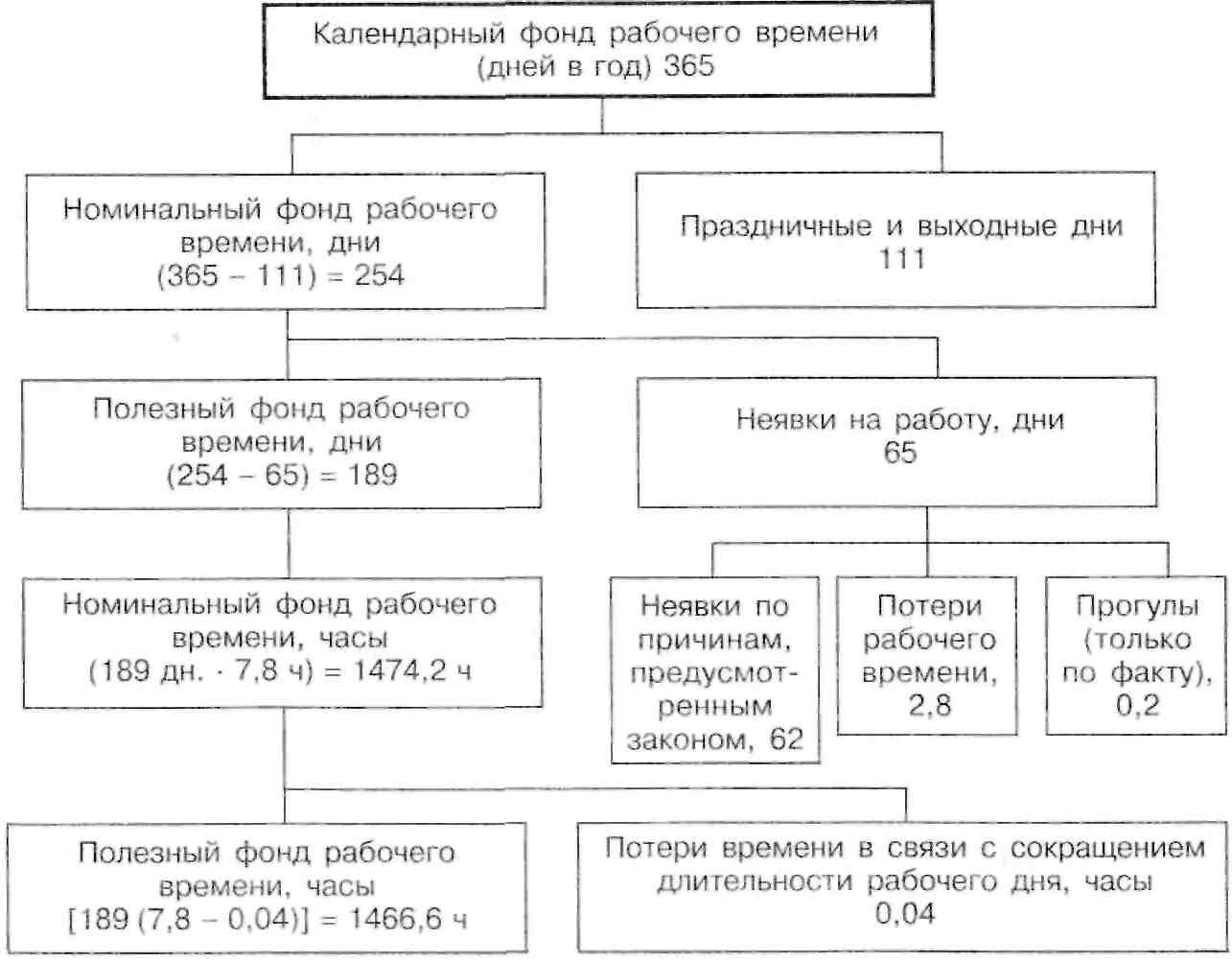 Календарный фонд рабочего времени (дней в год) 365

Номинальный фонд рабочего времени, дни (365 – 111) = 254

Праздничные и выходные дни 111

Полезный фонд рабочего времени, дни (254 – 65) = 189

Неявки на работу, дни 65

Номинальный фонд рабочего времени, часы (189 дн. · 7,8 ч) = 1474,2 ч

Неявки по причинам, предусмотренным законом, 62

Потери рабочего времени, 2,8

Прогулы (только по факту), 0,2

Полезный фонд рабочего времени, часы [189 (7,8 – 0,04)] = 1466,6 ч

Потери времени в связи с сокращением длительности рабочего дня, часы 0,04